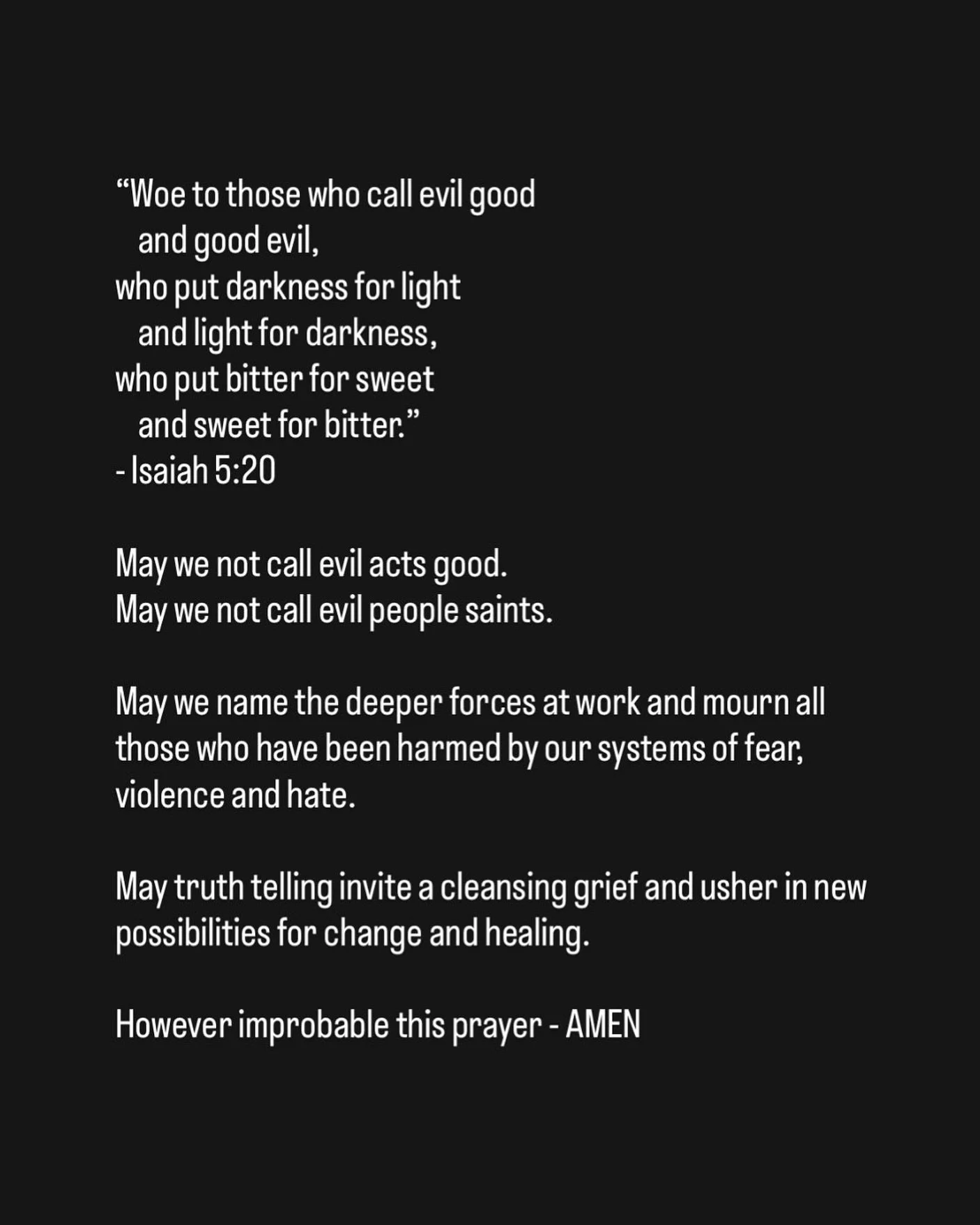 “Woe to those who call evil good
and good evil,
who put darkness for light
and light for darkness,
who put bitter for sweet
and sweet for bitter.”
- Isaiah 5:20

May we not call evil acts good.
May we not call evil people saints.

May we name the deeper forces at work and mourn all those who have been harmed by our systems of fear, violence and hate.

May truth telling invite a cleansing grief and usher in new possibilities for change and healing.

However improbable this prayer - AMEN